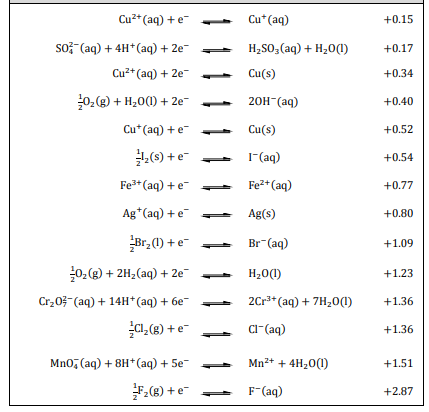 $Cu^{2+}(aq) + e^- \rightleftharpoons Cu^+(aq)$ +0.15

$SO_4^{2-}(aq) + 4H^+(aq) + 2e^- \rightleftharpoons H_2SO_3(aq) + H_2O(l)$ +0.17

$Cu^{2+}(aq) + 2e^- \rightleftharpoons Cu(s)$ +0.34

$\frac{1}{2}O_2(g) + H_2O(l) + 2e^- \rightleftharpoons 2OH^-(aq)$ +0.40

$Cu^+(aq) + e^- \rightleftharpoons Cu(s)$ +0.52

$\frac{1}{2}I_2(s) + e^- \rightleftharpoons I^-(aq)$ +0.54

$Fe^{3+}(aq) + e^- \rightleftharpoons Fe^{2+}(aq)$ +0.77

$Ag^+(aq) + e^- \rightleftharpoons Ag(s)$ +0.80

$\frac{1}{2}Br_2(l) + e^- \rightleftharpoons Br^-(aq)$ +1.09

$\frac{1}{2}O_2(g) + 2H_2(aq) + 2e^- \rightleftharpoons H_2O(l)$ +1.23

$Cr_2O_7^{2-}(aq) + 14H^+(aq) + 6e^- \rightleftharpoons 2Cr^{3+}(aq) + 7H_2O(l)$ +1.36

$\frac{1}{2}Cl_2(g) + e^- \rightleftharpoons Cl^-(aq)$ +1.36

$MnO_4^-(aq) + 8H^+(aq) + 5e^- \rightleftharpoons Mn^{2+} + 4H_2O(l)$ +1.51

$\frac{1}{2}F_2(g) + e^- \rightleftharpoons F^-(aq)$ +2.87